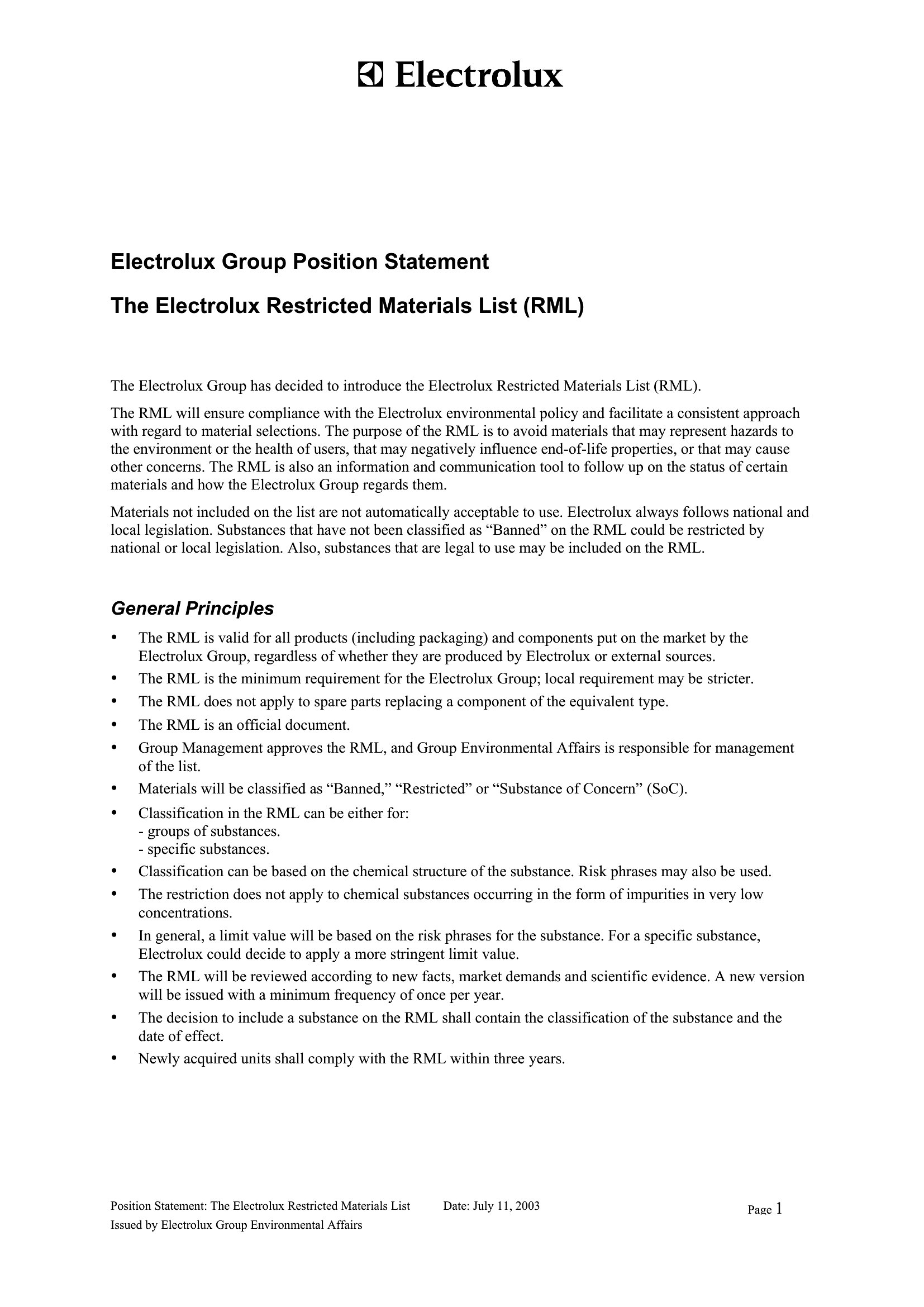 Electrolux

Electrolux Group Position Statement

The Electrolux Restricted Materials List (RML)

The Electrolux Group has decided to introduce the Electrolux Restricted Materials List (RML).

The RML will ensure compliance with the Electrolux environmental policy and facilitate a consistent approach with regard to material selections. The purpose of the RML is to avoid materials that may represent hazards to the environment or the health of users, that may negatively influence end-of-life properties, or that may cause other concerns. The RML is also an information and communication tool to follow up on the status of certain materials and how the Electrolux Group regards them.

Materials not included on the list are not automatically acceptable to use. Electrolux always follows national and local legislation. Substances that have not been classified as “Banned” on the RML could be restricted by national or local legislation. Also, substances that are legal to use may be included on the RML.

General Principles

• The RML is valid for all products (including packaging) and components put on the market by the Electrolux Group, regardless of whether they are produced by Electrolux or external sources.
• The RML is the minimum requirement for the Electrolux Group; local requirement may be stricter.
• The RML does not apply to spare parts replacing a component of the equivalent type.
• The RML is an official document.
• Group Management approves the RML, and Group Environmental Affairs is responsible for management of the list.
• Materials will be classified as “Banned,” “Restricted” or “Substance of Concern” (SoC).
• Classification in the RML can be either for:
- groups of substances.
- specific substances.
• Classification can be based on the chemical structure of the substance. Risk phrases may also be used.
• The restriction does not apply to chemical substances occurring in the form of impurities in very low concentrations.
• In general, a limit value will be based on the risk phrases for the substance. For a specific substance, Electrolux could decide to apply a more stringent limit value.
• The RML will be reviewed according to new facts, market demands and scientific evidence. A new version will be issued with a minimum frequency of once per year.
• The decision to include a substance on the RML shall contain the classification of the substance and the date of effect.
• Newly acquired units shall comply with the RML within three years.

Position Statement: The Electrolux Restricted Materials List Date: July 11, 2003 Page 1
Issued by Electrolux Group Environmental Affairs